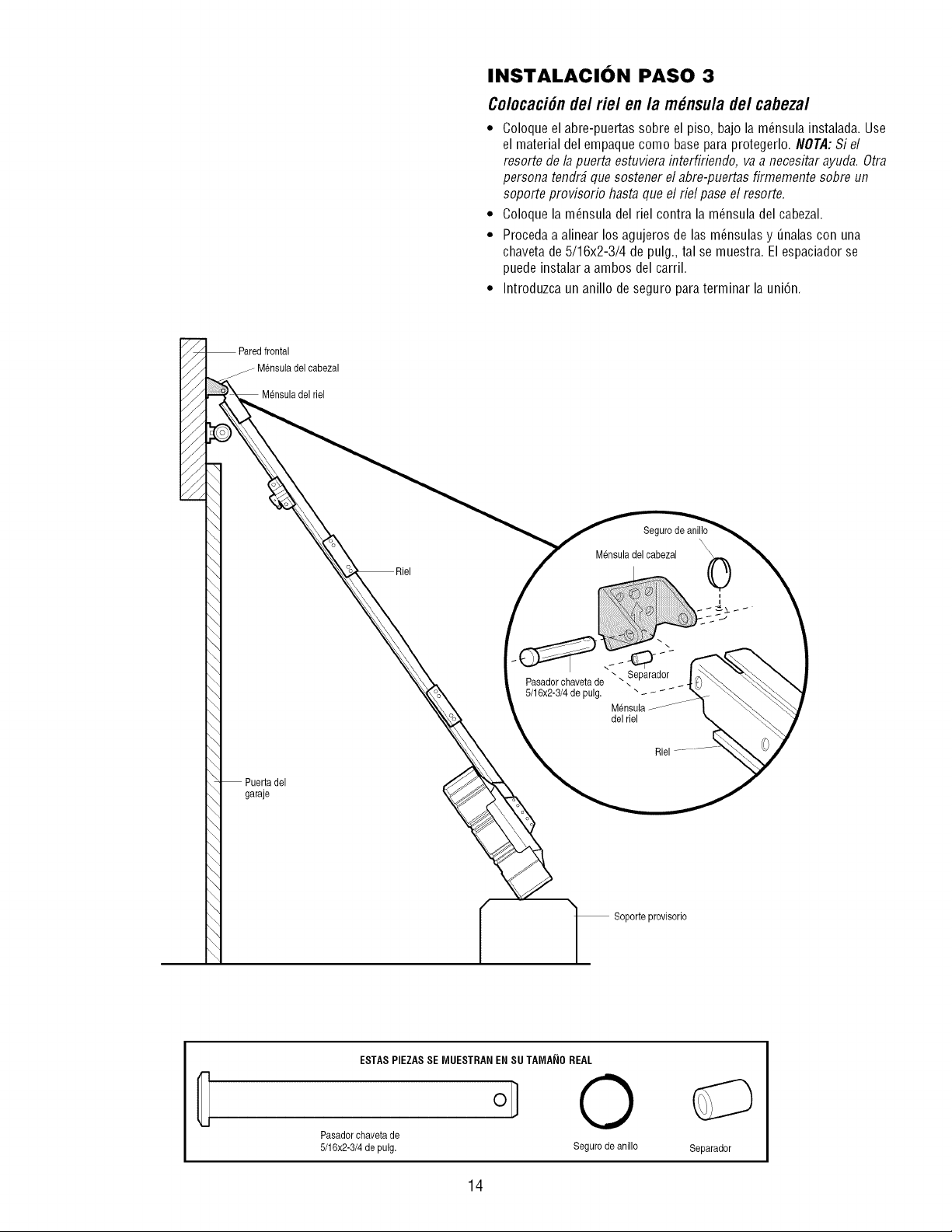 INSTALACIÓN PASO 3

Colocación del riel en la ménsula del cabezal

• Coloque el abre-puertas sobre el piso, bajo la ménsula instalada. Use el material del empaque como base para protegerlo. NOTA: Si el resorte de la puerta estuviera interfiriendo, va a necesitar ayuda. Otra persona tendrá que sostener el abre-puertas firmemente sobre un soporte provisorio hasta que el riel pase el resorte.
• Coloque la ménsula del riel contra la ménsula del cabezal.
• Proceda a alinear los agujeros de las ménsulas y únalas con una chaveta de 5/16x2-3/4 de pulg., tal se muestra. El espaciador se puede instalar a ambos del carril.
• Introduzca un anillo de seguro para terminar la unión.

Pared frontal
Ménsula del cabezal
Ménsula del riel
Riel
Puerta del garaje
Seguro de anillo
Ménsula del cabezal
Pasador chaveta de 5/16x2-3/4 de pulg.
Separador
Ménsula del riel
Riel
Soporte provisorio

ESTAS PIEZAS SE MUESTRAN EN SU TAMAÑO REAL

Pasador chaveta de 5/16x2-3/4 de pulg.
Seguro de anillo
Separador

14